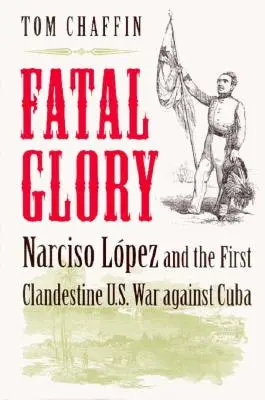 TOM CHAFFIN

FATAL GLORY

Narciso López and the First Clandestine U.S. War against Cuba